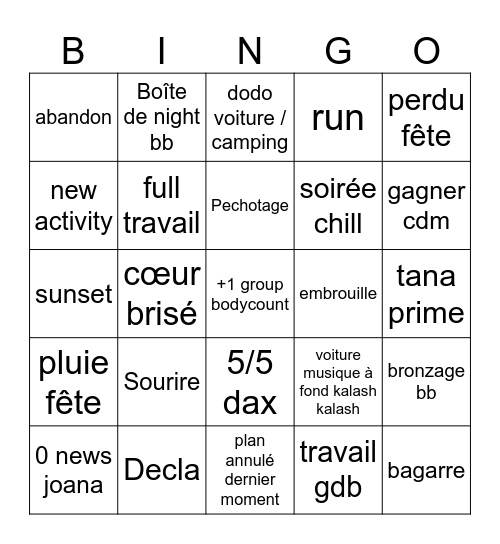 | B | I | N | G | O |
|---|---|---|---|---|
| abandon | Boîte de night bb | dodo voiture / camping | run | perdu fête |
| new activity | full travail | Pechotage | soirée chill | gagner cdm |
| sunset | cœur brisé | +1 group bodycount | embrouille | tana prime |
| pluie fête | Sourire | 5/5 dax | voiture musique à fond kalash kalash | bronzage bb |
| 0 news joana | Decla | plan annulé dernier moment | travail gdb | bagarre |